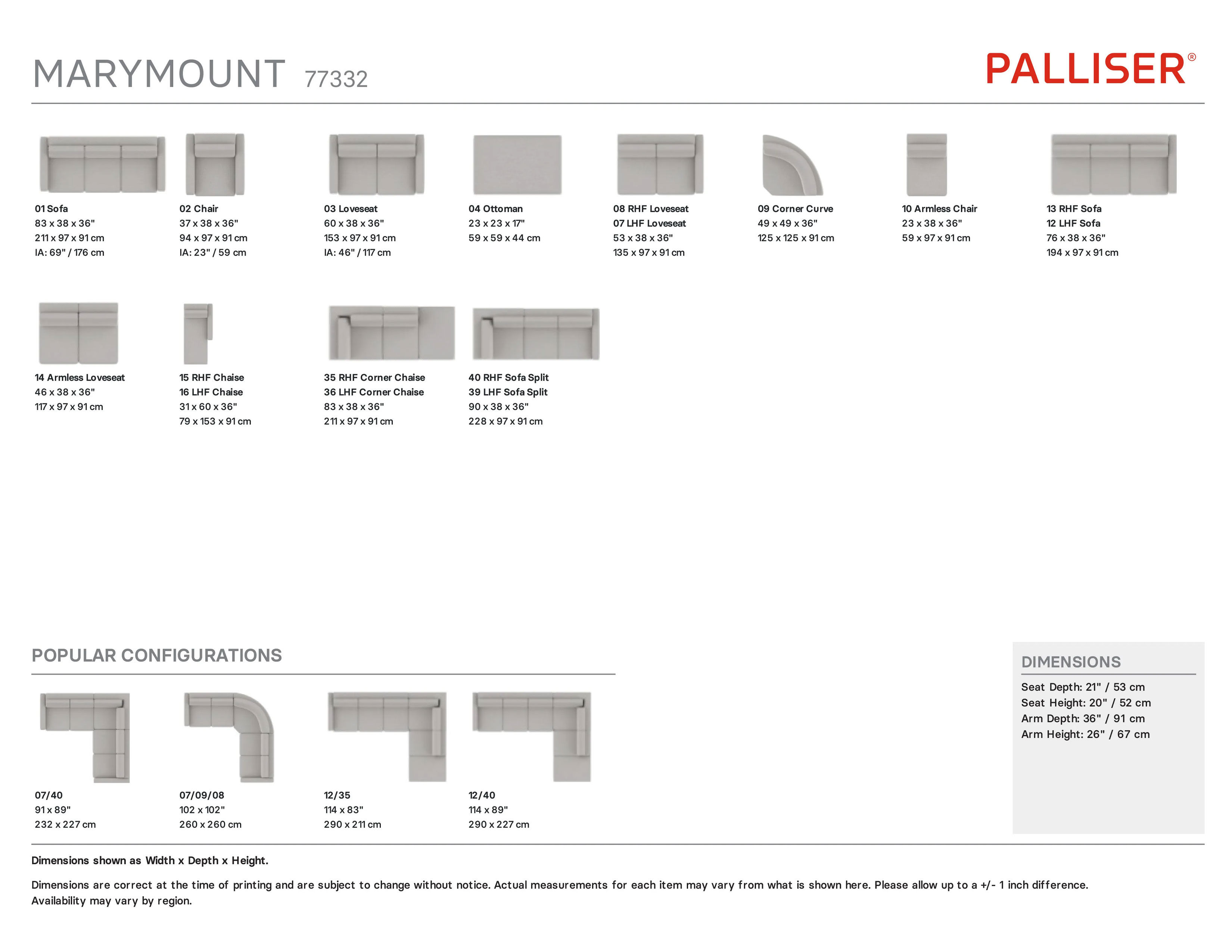 MARYMOUNT 77332

PALLISER®

01 Sofa
83 x 38 x 36"
211 x 97 x 91 cm
IA: 69" / 176 cm

02 Chair
37 x 38 x 36"
94 x 97 x 91 cm
IA: 23" / 59 cm

03 Loveseat
60 x 38 x 36"
153 x 97 x 91 cm
IA: 46" / 117 cm

04 Ottoman
23 x 23 x 17"
59 x 59 x 44 cm

08 RHF Loveseat
07 LHF Loveseat
53 x 38 x 36"
135 x 97 x 91 cm

09 Corner Curve
49 x 49 x 36"
125 x 125 x 91 cm

10 Armless Chair
23 x 38 x 36"
59 x 97 x 91 cm

13 RHF Sofa
12 LHF Sofa
76 x 38 x 36"
194 x 97 x 91 cm

14 Armless Loveseat
46 x 38 x 36"
117 x 97 x 91 cm

15 RHF Chaise
16 LHF Chaise
31 x 60 x 36"
79 x 153 x 91 cm

35 RHF Corner Chaise
36 LHF Corner Chaise
83 x 38 x 36"
211 x 97 x 91 cm

40 RHF Sofa Split
39 LHF Sofa Split
90 x 38 x 36"
228 x 97 x 91 cm

POPULAR CONFIGURATIONS

07/40
91 x 89"
232 x 227 cm

07/09/08
102 x 102"
260 x 260 cm

12/35
114 x 83"
290 x 211 cm

12/40
114 x 89"
290 x 227 cm

DIMENSIONS
Seat Depth: 21" / 53 cm
Seat Height: 20" / 52 cm
Arm Depth: 36" / 91 cm
Arm Height: 26" / 67 cm

Dimensions shown as Width x Depth x Height.

Dimensions are correct at the time of printing and are subject to change without notice. Actual measurements for each item may vary from what is shown here. Please allow up to a +/- 1 inch difference. Availability may vary by region.